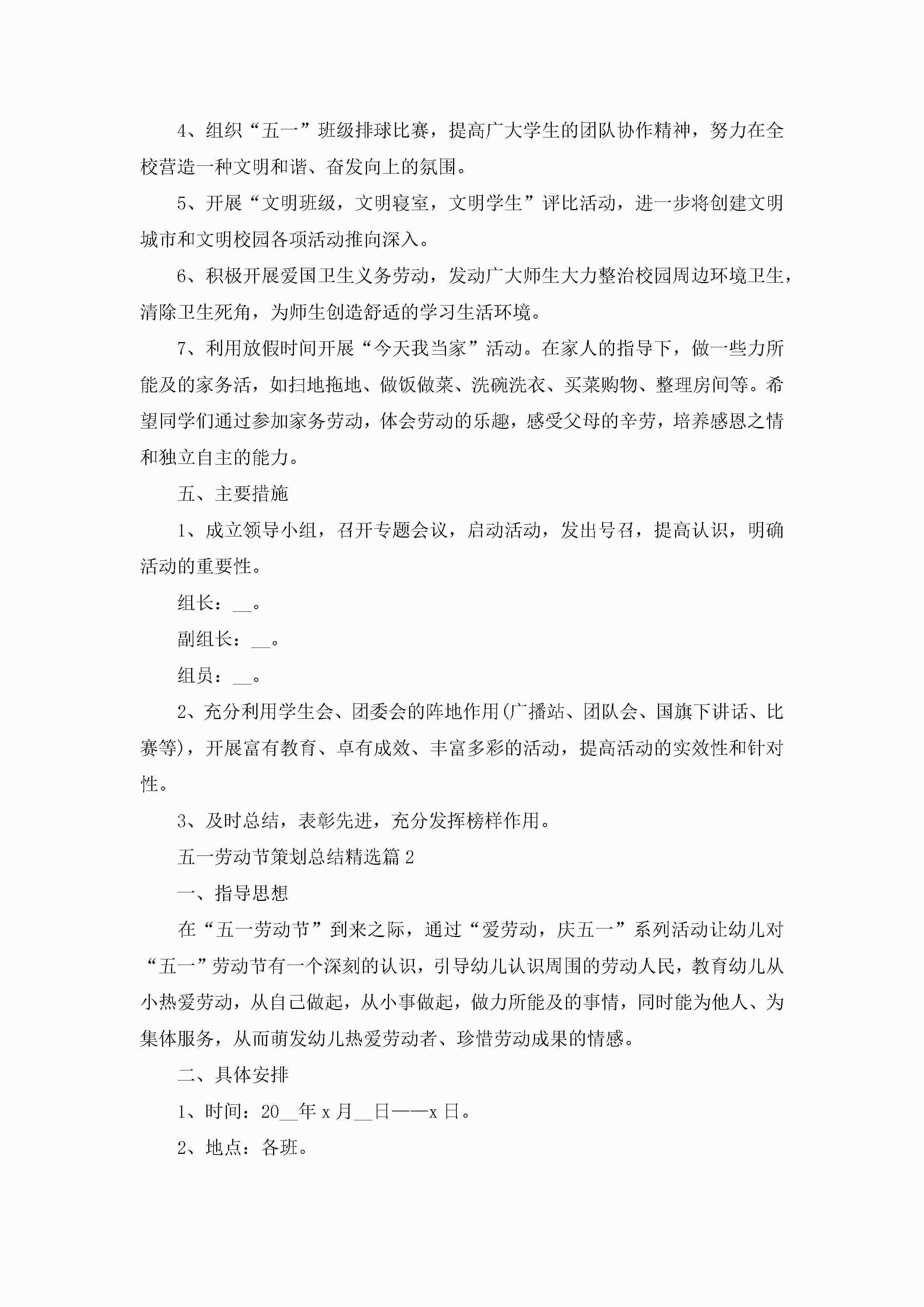 4、组织“五一”班级排球比赛，提高广大学生的团队协作精神，努力在全校营造一种文明和谐、奋发向上的氛围。

5、开展“文明班级，文明寝室，文明学生”评比活动，进一步将创建文明城市和文明校园各项活动推向深入。

6、积极开展爱国卫生义务劳动，发动广大师生大力整治校园周边环境卫生，清除卫生死角，为师生创造舒适的学习生活环境。

7、利用放假时间开展“今天我当家”活动。在家人的指导下，做一些力所能及的家务活，如扫地拖地、做饭做菜、洗碗洗衣、买菜购物、整理房间等。希望同学们通过参加家务劳动，体会劳动的乐趣，感受父母的辛劳，培养感恩之情和独立自主的能力。

五、主要措施

1、成立领导小组，召开专题会议，启动活动，发出号召，提高认识，明确活动的重要性。

组长：__。

副组长：__。

组员：__。

2、充分利用学生会、团委会的阵地作用(广播站、团队会、国旗下讲话、比赛等)，开展富有教育、卓有成效、丰富多彩的活动，提高活动的实效性和针对性。

3、及时总结，表彰先进，充分发挥榜样作用。

五一劳动节策划总结精选篇2

一、指导思想

在“五一劳动节”到来之际，通过“爱劳动，庆五一”系列活动让幼儿对“五一”劳动节有一个深刻的认识，引导幼儿认识周围的劳动人民，教育幼儿从小热爱劳动，从自己做起，从小事做起，做力所能及的事情，同时能为他人、为集体服务，从而萌发幼儿热爱劳动者、珍惜劳动成果的情感。

二、具体安排

1、时间：20__年x月__日——x日。

2、地点：各班。